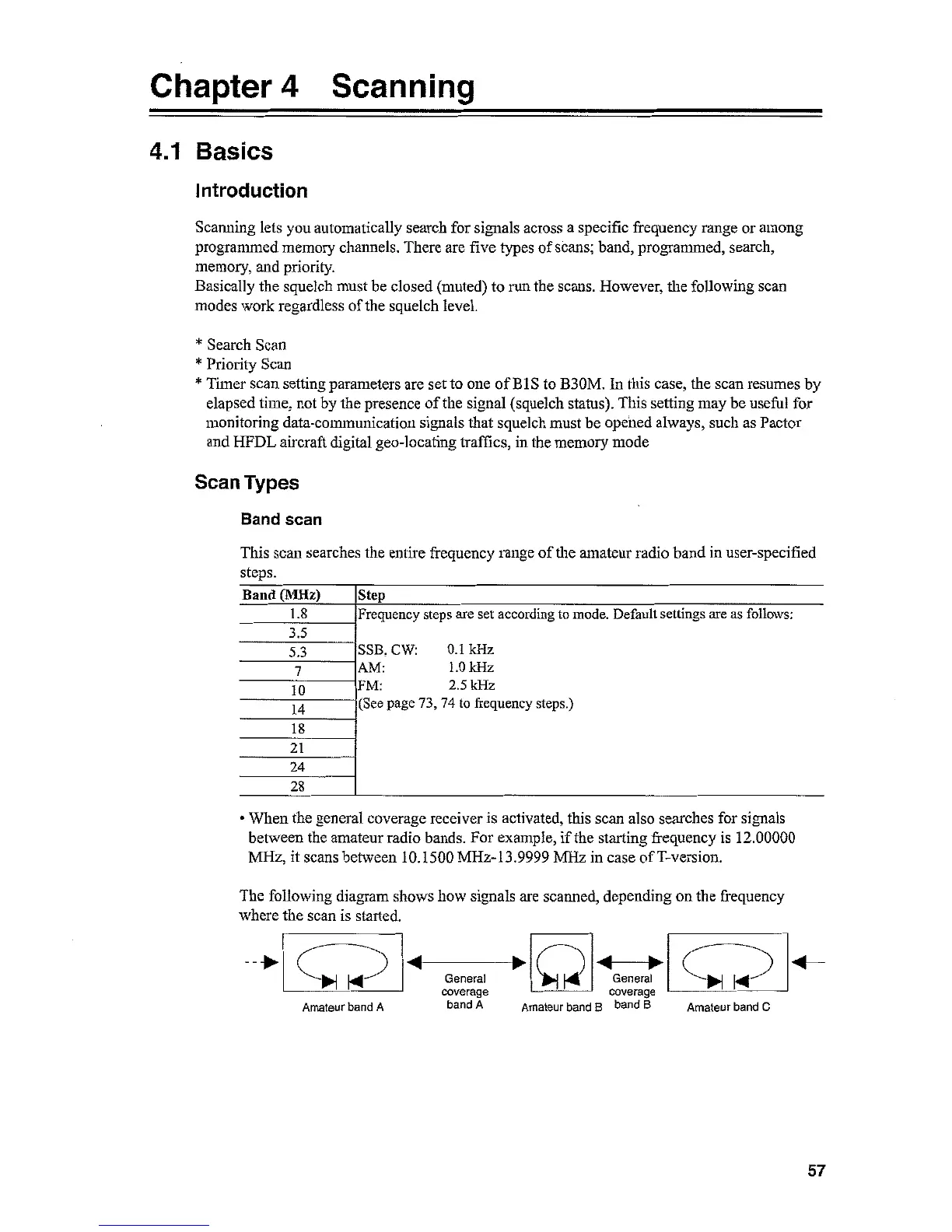 Chapter 4 Scanning

4.1 Basics

Introduction

Scanning lets you automatically search for signals across a specific frequency range or among programmed memory channels. There are five types of scans; band, programmed, search, memory, and priority.
Basically the squelch must be closed (muted) to run the scans. However, the following scan modes work regardless of the squelch level.

* Search Scan
* Priority Scan
* Timer scan setting parameters are set to one of B1S to B30M. In this case, the scan resumes by elapsed time, not by the presence of the signal (squelch status). This setting may be useful for monitoring data-communication signals that squelch must be opened always, such as Pactor and HFDL aircraft digital geo-locating traffics, in the memory mode

Scan Types

Band scan

This scan searches the entire frequency range of the amateur radio band in user-specified steps.

| Band (MHz) | Step |
|---|---|
| 1.8 | Frequency steps are set according to mode. Default settings are as follows: |
| 3.5 | |
| 5.3 | SSB, CW: 0.1 kHz |
| 7 | AM: 1.0 kHz |
| 10 | FM: 2.5 kHz |
| 14 | (See page 73, 74 to frequency steps.) |
| 18 | |
| 21 | |
| 24 | |
| 28 | |

• When the general coverage receiver is activated, this scan also searches for signals between the amateur radio bands. For example, if the starting frequency is 12.00000 MHz, it scans between 10.1500 MHz-13.9999 MHz in case of T-version.

The following diagram shows how signals are scanned, depending on the frequency where the scan is started.

Amateur band A
General coverage band A
Amateur band B
General coverage band B
Amateur band C

57